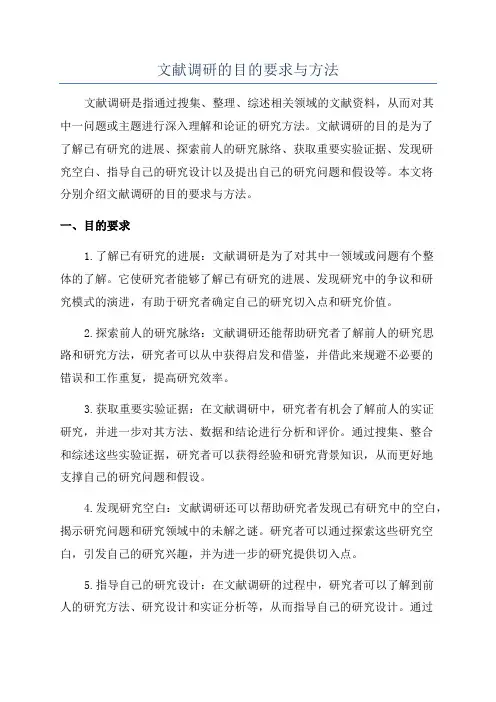 文献调研的目的要求与方法

文献调研是指通过搜集、整理、综述相关领域的文献资料，从而对其中一问题或主题进行深入理解和论证的研究方法。文献调研的目的是为了了解已有研究的进展、探索前人的研究脉络、获取重要实验证据、发现研究空白、指导自己的研究设计以及提出自己的研究问题和假设等。本文将分别介绍文献调研的目的要求与方法。

一、目的要求

1.了解已有研究的进展：文献调研是为了对其中一领域或问题有个整体的了解。它使研究者能够了解已有研究的进展、发现研究中的争议和研究模式的演进，有助于研究者确定自己的研究切入点和研究价值。

2.探索前人的研究脉络：文献调研还能帮助研究者了解前人的研究思路和研究方法，研究者可以从中获得启发和借鉴，并借此来规避不必要的错误和工作重复，提高研究效率。

3.获取重要实验证据：在文献调研中，研究者有机会了解前人的实证研究，并进一步对其方法、数据和结论进行分析和评价。通过搜集、整合和综述这些实验证据，研究者可以获得经验和研究背景知识，从而更好地支撑自己的研究问题和假设。

4.发现研究空白：文献调研还可以帮助研究者发现已有研究中的空白，揭示研究问题和研究领域中的未解之谜。研究者可以通过探索这些研究空白，引发自己的研究兴趣，并为进一步的研究提供切入点。

5.指导自己的研究设计：在文献调研的过程中，研究者可以了解到前人的研究方法、研究设计和实证分析等，从而指导自己的研究设计。通过